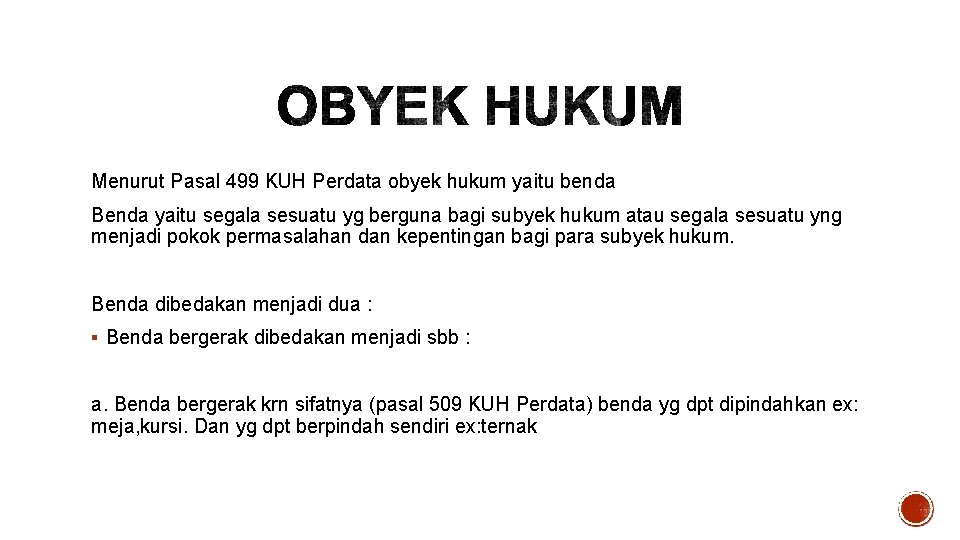 OBYEK HUKUM

Menurut Pasal 499 KUH Perdata obyek hukum yaitu benda

Benda yaitu segala sesuatu yg berguna bagi subyek hukum atau segala sesuatu yng menjadi pokok permasalahan dan kepentingan bagi para subyek hukum.

Benda dibedakan menjadi dua :

▪ Benda bergerak dibedakan menjadi sbb :

a. Benda bergerak krn sifatnya (pasal 509 KUH Perdata) benda yg dpt dipindahkan ex: meja,kursi. Dan yg dpt berpindah sendiri ex:ternak